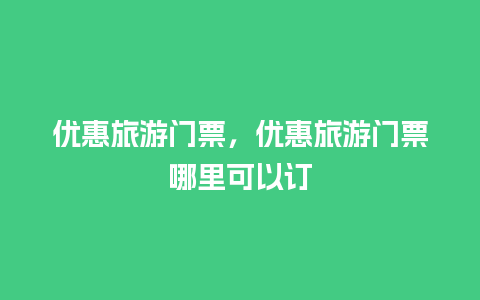 优惠旅游门票，优惠旅游门票哪里可以订